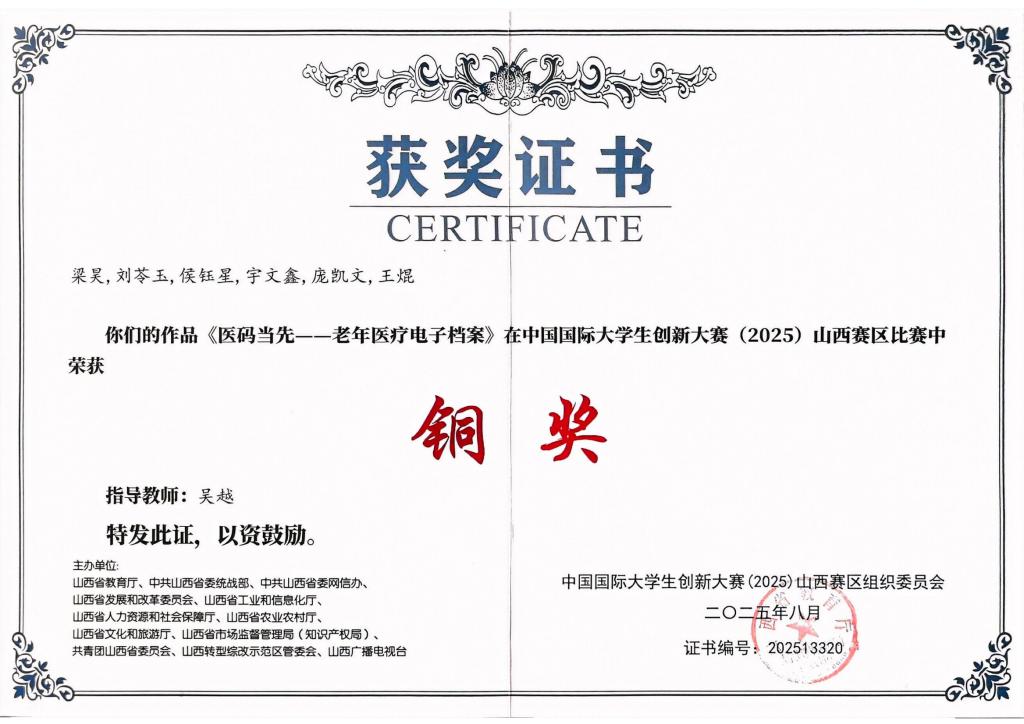 获奖证书
CERTIFICATE

梁昊，刘苓玉，侯钰星，宇文鑫，庞凯文，王焜

你们的作品《医码当先——老年医疗电子档案》在中国国际大学生创新大赛（2025）山西赛区比赛中荣获

铜奖

指导教师：吴越

特发此证，以资鼓励。

主办单位：
山西省教育厅、中共山西省委统战部、中共山西省委网信办、
山西省发展和改革委员会、山西省工业和信息化厅、
山西省人力资源和社会保障厅、山西省农业农村厅、
山西省文化和旅游厅、山西省市场监督管理局（知识产权局）、
共青团山西省委员会、山西转型综改示范区管委会、山西广播电视台

中国国际大学生创新大赛（2025）山西赛区组织委员会
二〇二五年八月
证书编号：202513320